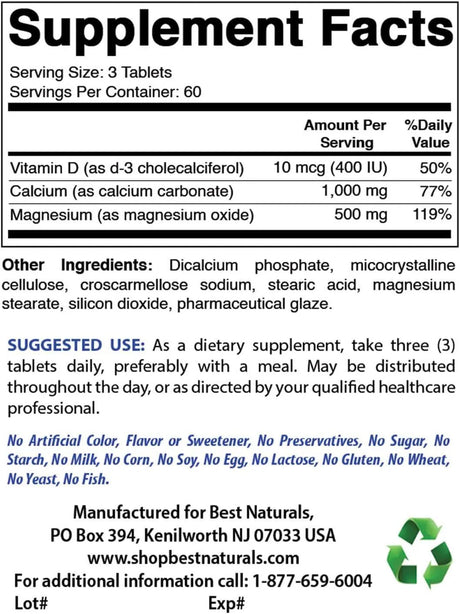 Supplement Facts

Serving Size: 3 Tablets
Servings Per Container: 60

| | Amount Per Serving | %Daily Value |
|---|---|---|
| Vitamin D (as d-3 cholecalciferol) | 10 mcg (400 IU) | 50% |
| Calcium (as calcium carbonate) | 1,000 mg | 77% |
| Magnesium (as magnesium oxide) | 500 mg | 119% |

Other Ingredients: Dicalcium phosphate, micocrystalline cellulose, croscarmellose sodium, stearic acid, magnesium stearate, silicon dioxide, pharmaceutical glaze.

SUGGESTED USE: As a dietary supplement, take three (3) tablets daily, preferably with a meal. May be distributed throughout the day, or as directed by your qualified healthcare professional.

No Artificial Color, Flavor or Sweetener, No Preservatives, No Sugar, No Starch, No Milk, No Corn, No Soy, No Egg, No Lactose, No Gluten, No Wheat, No Yeast, No Fish.

Manufactured for Best Naturals,
PO Box 394, Kenilworth NJ 07033 USA
www.shopbestnaturals.com
For additional information call: 1-877-659-6004
Lot# Exp#